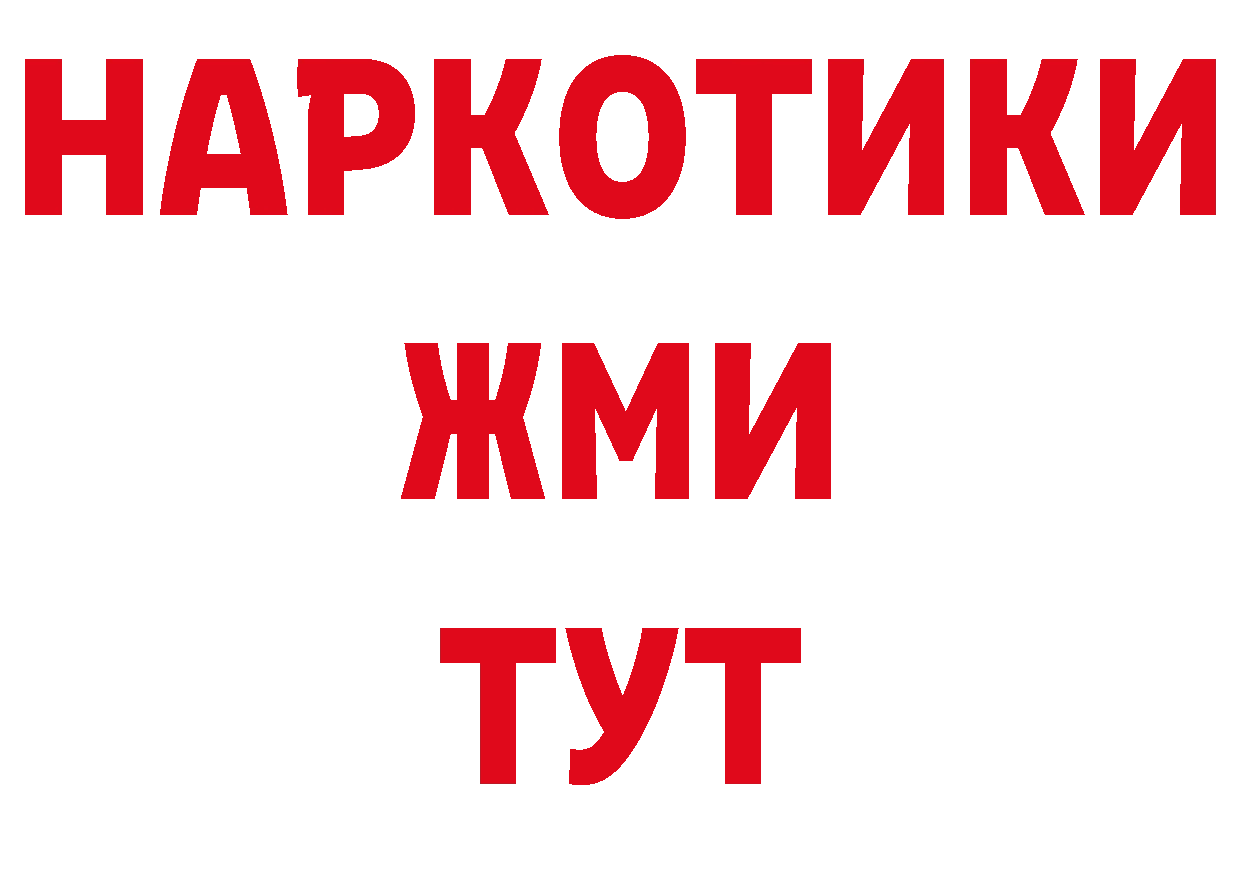 НАРКОТИКИ
ЖМИ
ТУТ